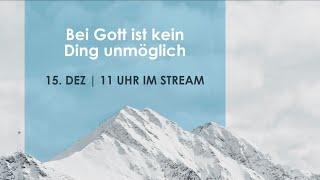 Bei Gott ist kein Ding unmöglich

15. DEZ | 11 UHR IM STREAM